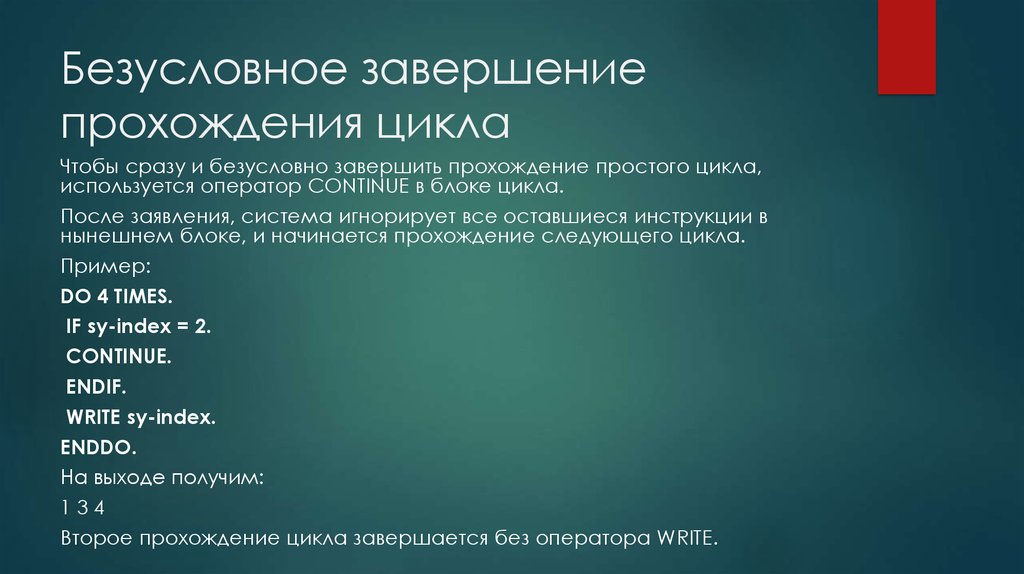 Безусловное завершение прохождения цикла

Чтобы сразу и безусловно завершить прохождение простого цикла, используется оператор CONTINUE в блоке цикла.

После заявления, система игнорирует все оставшиеся инструкции в нынешнем блоке, и начинается прохождение следующего цикла.

Пример:

DO 4 TIMES.

IF sy-index = 2.

CONTINUE.

ENDIF.

WRITE sy-index.

ENDDO.

На выходе получим:

1 3 4

Второе прохождение цикла завершается без оператора WRITE.